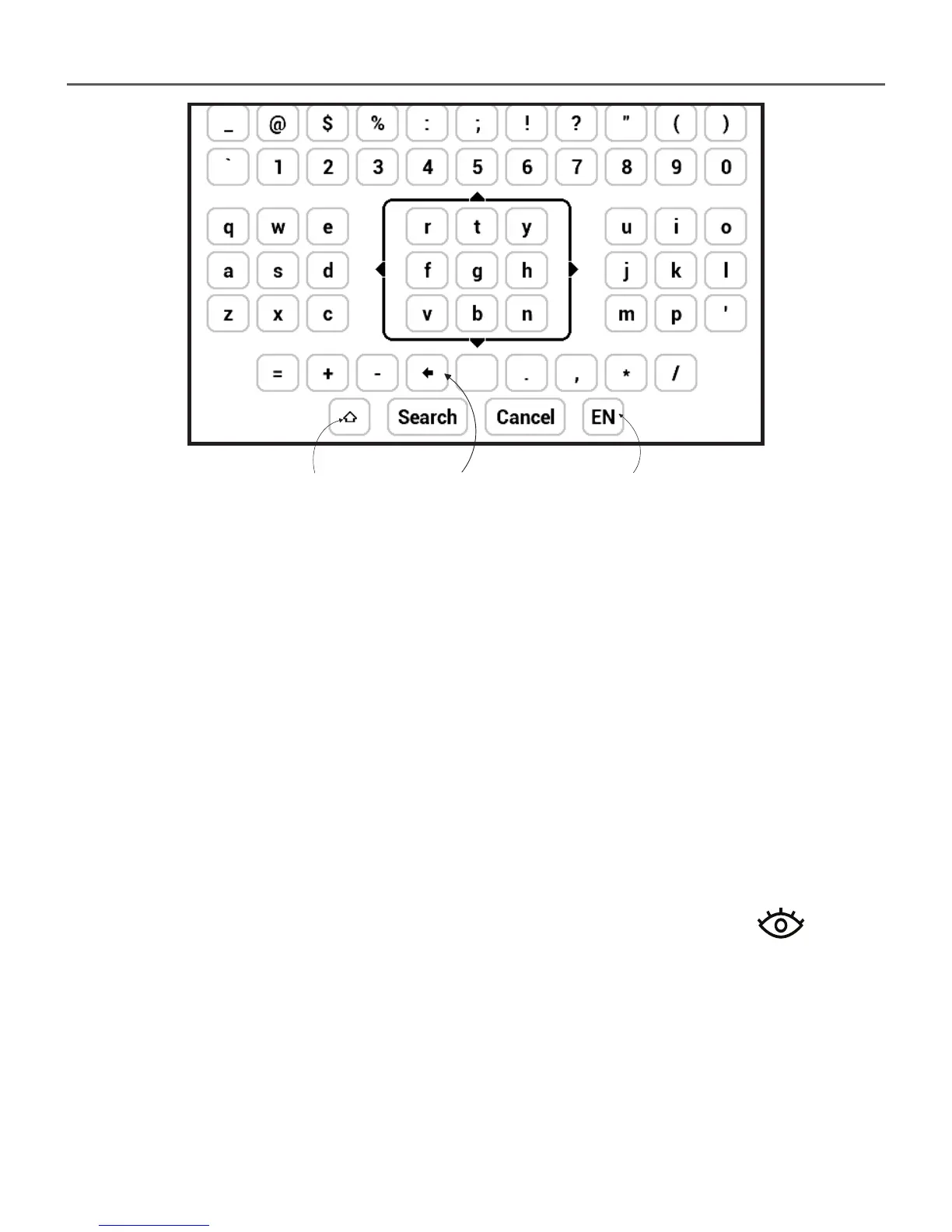 _ @ $ % : ; ! ? " ( )

` 1 2 3 4 5 6 7 8 9 0

q w e r t y u i o

a s d f g h j k l

z x c v b n m p '

= + - . , * /

Search Cancel EN